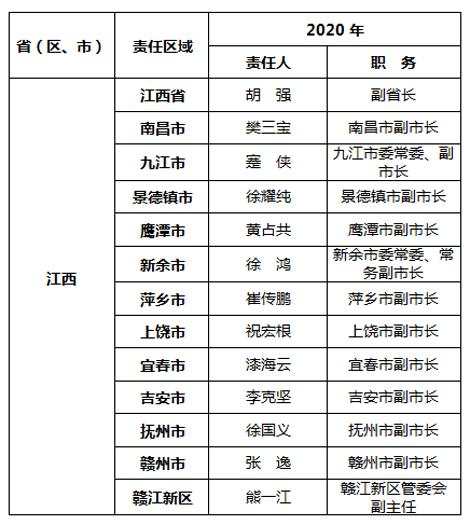 | 省（区、市） | 责任区域 | 2020 年 | |
|---|---|---|---|
| | | 责任人 | 职　务 |
| 江西 | 江西省 | 胡　强 | 副省长 |
| | 南昌市 | 樊三宝 | 南昌市副市长 |
| | 九江市 | 蹇　侠 | 九江市委常委、副市长 |
| | 景德镇市 | 徐耀纯 | 景德镇市副市长 |
| | 鹰潭市 | 黄占共 | 鹰潭市副市长 |
| | 新余市 | 徐　鸿 | 新余市委常委、常务副市长 |
| | 萍乡市 | 崔传鹏 | 萍乡市副市长 |
| | 上饶市 | 祝宏根 | 上饶市副市长 |
| | 宜春市 | 漆海云 | 宜春市副市长 |
| | 吉安市 | 李克坚 | 吉安市副市长 |
| | 抚州市 | 徐国义 | 抚州市副市长 |
| | 赣州市 | 张　逸 | 赣州市副市长 |
| | 赣江新区 | 熊一江 | 赣江新区管委会副主任 |